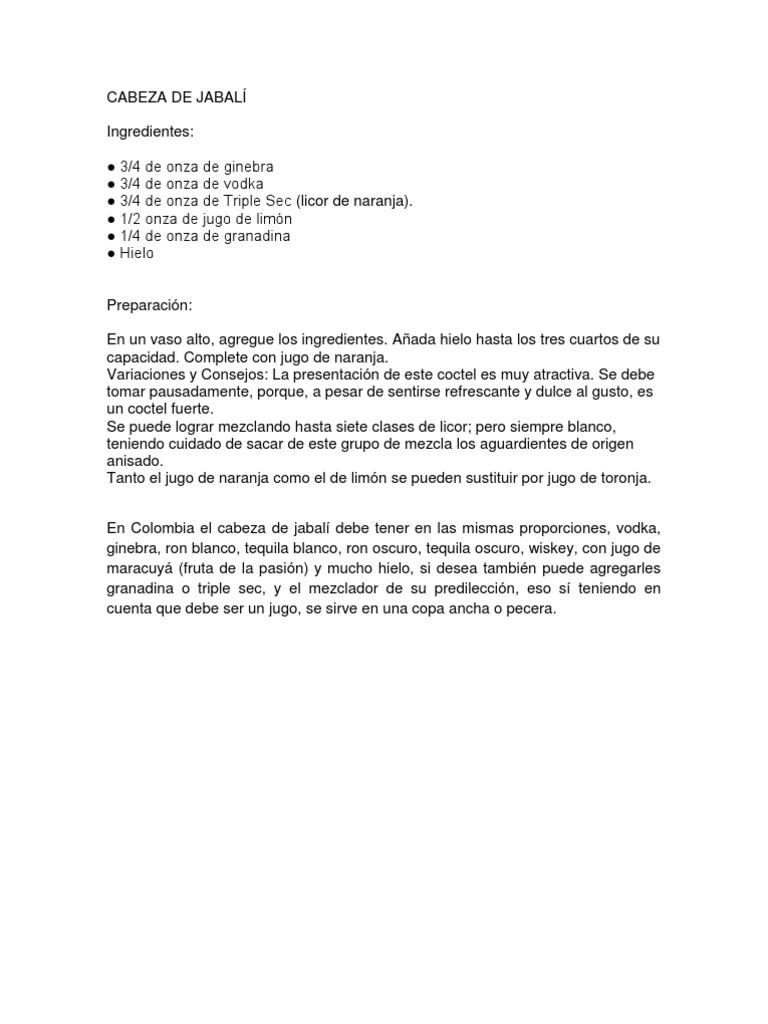 CABEZA DE JABALÍ

Ingredientes:

● 3/4 de onza de ginebra
● 3/4 de onza de vodka
● 3/4 de onza de Triple Sec (licor de naranja).
● 1/2 onza de jugo de limón
● 1/4 de onza de granadina
● Hielo

Preparación:

En un vaso alto, agregue los ingredientes. Añada hielo hasta los tres cuartos de su capacidad. Complete con jugo de naranja.
Variaciones y Consejos: La presentación de este coctel es muy atractiva. Se debe tomar pausadamente, porque, a pesar de sentirse refrescante y dulce al gusto, es un coctel fuerte.
Se puede lograr mezclando hasta siete clases de licor; pero siempre blanco, teniendo cuidado de sacar de este grupo de mezcla los aguardientes de origen anisado.
Tanto el jugo de naranja como el de limón se pueden sustituir por jugo de toronja.

En Colombia el cabeza de jabalí debe tener en las mismas proporciones, vodka, ginebra, ron blanco, tequila blanco, ron oscuro, tequila oscuro, wiskey, con jugo de maracuyá (fruta de la pasión) y mucho hielo, si desea también puede agregarles granadina o triple sec, y el mezclador de su predilección, eso sí teniendo en cuenta que debe ser un jugo, se sirve en una copa ancha o pecera.